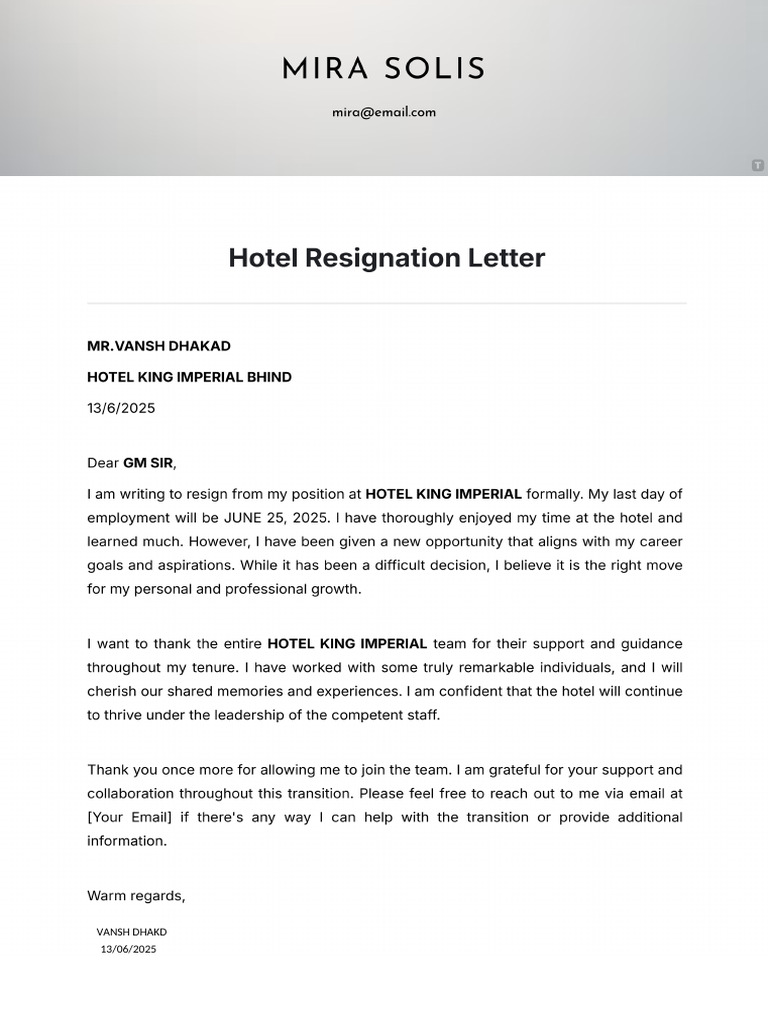 MIRA SOLIS

mira@email.com

Hotel Resignation Letter

MR.VANSH DHAKAD

HOTEL KING IMPERIAL BHIND

13/6/2025

Dear GM SIR,

I am writing to resign from my position at HOTEL KING IMPERIAL formally. My last day of employment will be JUNE 25, 2025. I have thoroughly enjoyed my time at the hotel and learned much. However, I have been given a new opportunity that aligns with my career goals and aspirations. While it has been a difficult decision, I believe it is the right move for my personal and professional growth.

I want to thank the entire HOTEL KING IMPERIAL team for their support and guidance throughout my tenure. I have worked with some truly remarkable individuals, and I will cherish our shared memories and experiences. I am confident that the hotel will continue to thrive under the leadership of the competent staff.

Thank you once more for allowing me to join the team. I am grateful for your support and collaboration throughout this transition. Please feel free to reach out to me via email at [Your Email] if there's any way I can help with the transition or provide additional information.

Warm regards,

VANSH DHAKD
13/06/2025